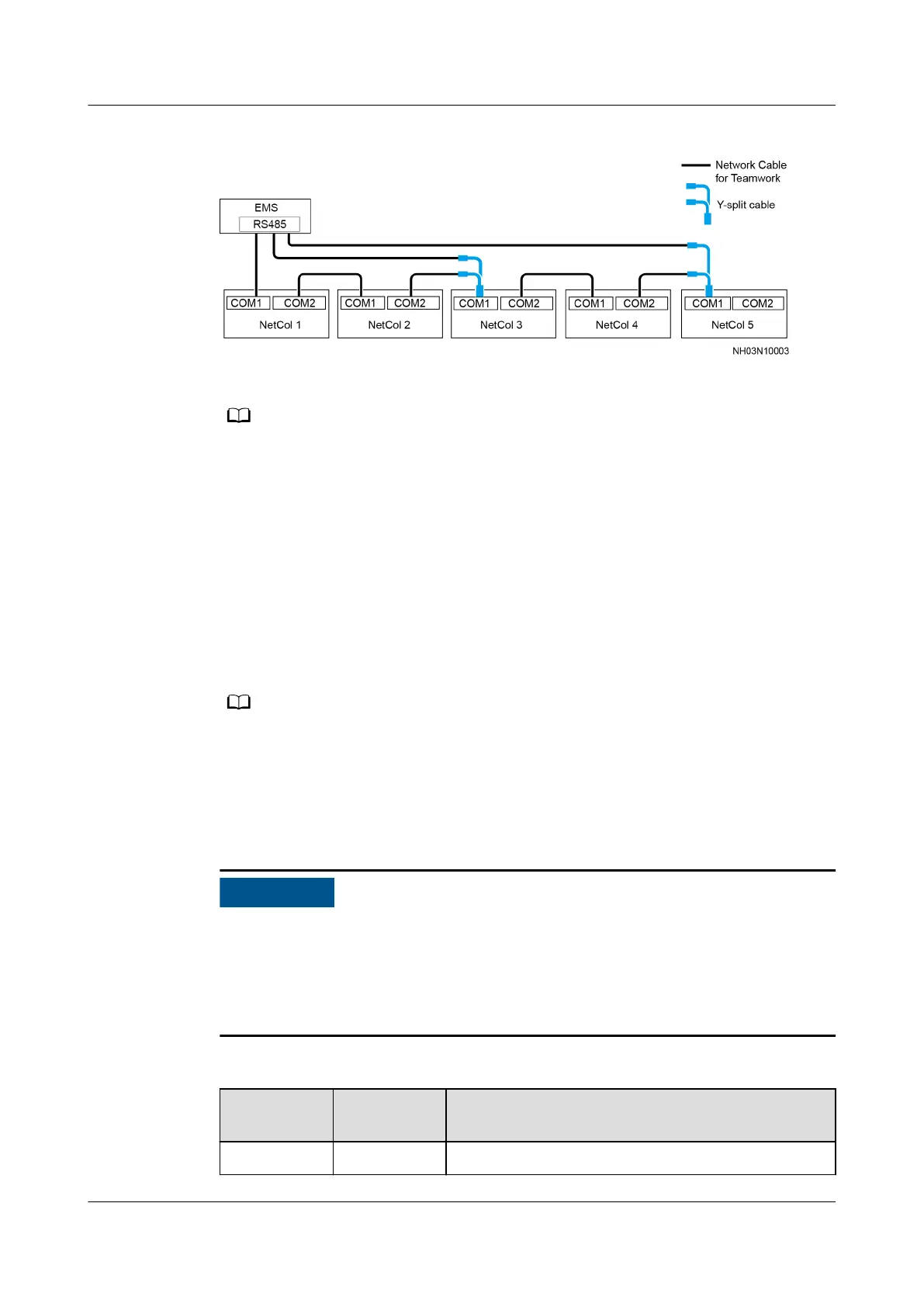 Network Cable
for Teamwork

Y-split cable

EMS
RS485

COM1
COM2
NetCol 1

COM1
COM2
NetCol 2

COM1
COM2
NetCol 3

COM1
COM2
NetCol 4

COM1
COM2
NetCol 5

NH03N10003